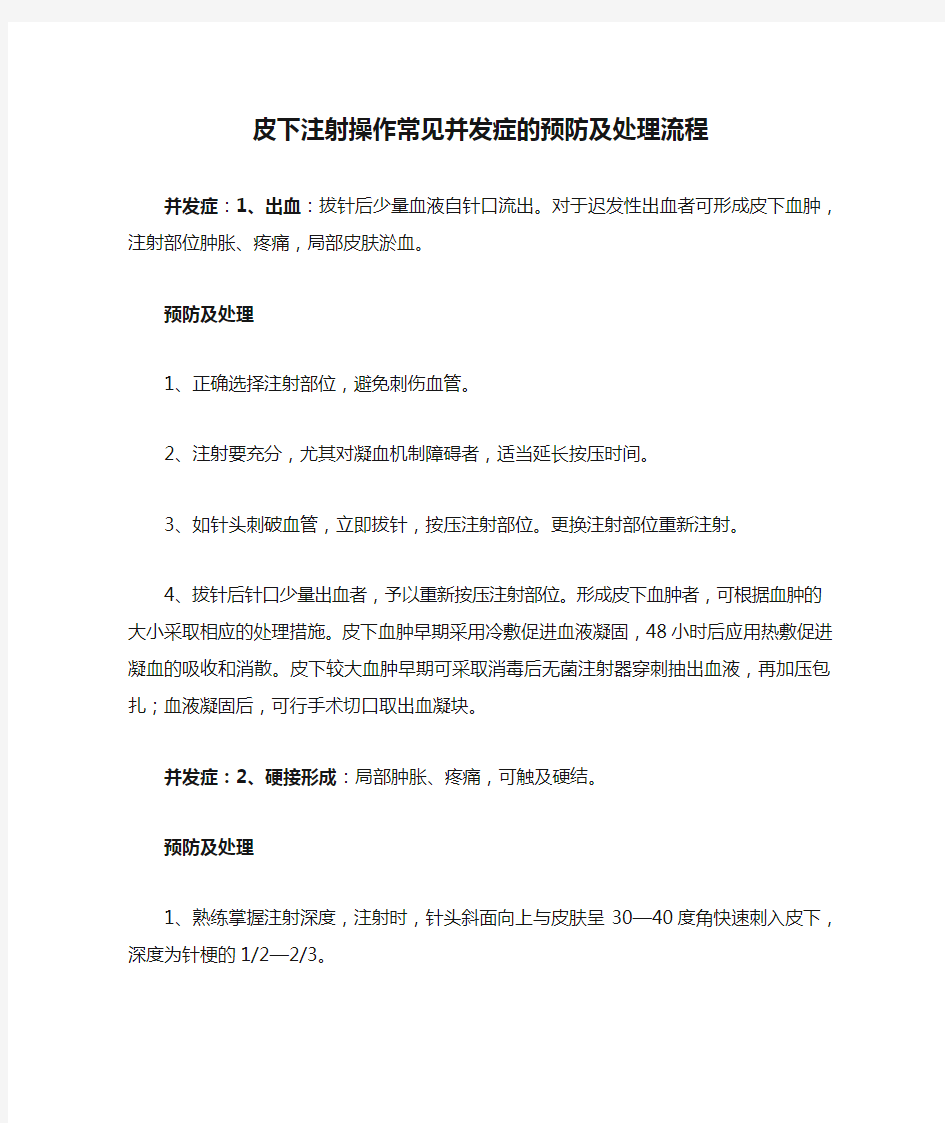 皮下注射操作常见并发症的预防及处理流程

并发症：1、出血：拔针后少量血液自针口流出。对于迟发性出血者可形成皮下血肿，注射部位肿胀、疼痛，局部皮肤淤血。

预防及处理

1、正确选择注射部位，避免刺伤血管。

2、注射要充分，尤其对凝血机制障碍者，适当延长按压时间。

3、如针头刺破血管，立即拔针，按压注射部位。更换注射部位重新注射。

4、拔针后针口少量出血者，予以重新按压注射部位。形成皮下血肿者，可根据血肿的大小采取相应的处理措施。皮下血肿早期采用冷敷促进血液凝固，48小时后应用热敷促进凝血的吸收和消散。皮下较大血肿早期可采取消毒后无菌注射器穿刺抽出血液，再加压包扎；血液凝固后，可行手术切口取出血凝块。

并发症：2、硬接形成：局部肿胀、疼痛，可触及硬结。

预防及处理

1、熟练掌握注射深度，注射时，针头斜面向上与皮肤呈30—40度角快速刺入皮下，深度为针梗的1/2—2/3。